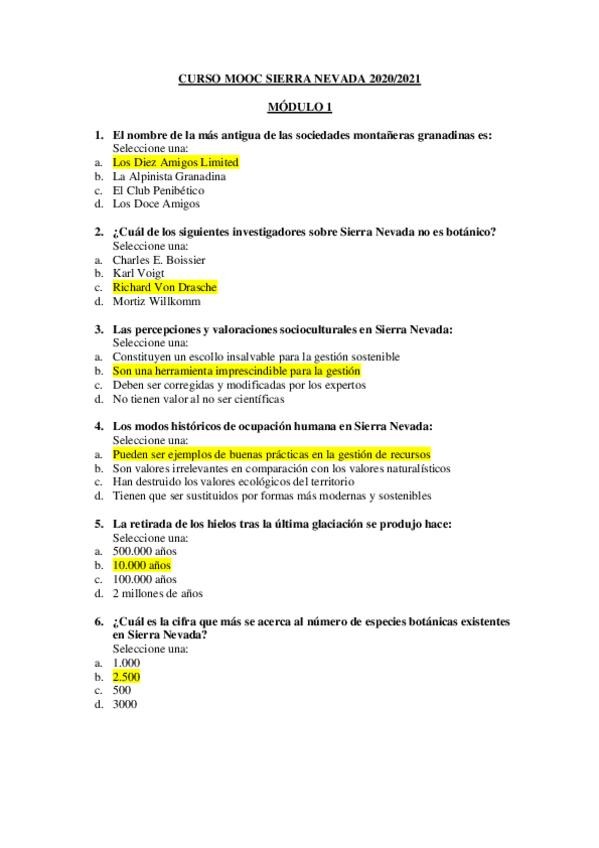 CURSO MOOC SIERRA NEVADA 2020/2021

MÓDULO 1

1. El nombre de la más antigua de las sociedades montañeras granadinas es:
Seleccione una:
a. Los Diez Amigos Limited
b. La Alpinista Granadina
c. El Club Penibético
d. Los Doce Amigos

2. ¿Cuál de los siguientes investigadores sobre Sierra Nevada no es botánico?
Seleccione una:
a. Charles E. Boissier
b. Karl Voigt
c. Richard Von Drasche
d. Mortiz Willkomm

3. Las percepciones y valoraciones socioculturales en Sierra Nevada:
Seleccione una:
a. Constituyen un escollo insalvable para la gestión sostenible
b. Son una herramienta imprescindible para la gestión
c. Deben ser corregidas y modificadas por los expertos
d. No tienen valor al no ser científicas

4. Los modos históricos de ocupación humana en Sierra Nevada:
Seleccione una:
a. Pueden ser ejemplos de buenas prácticas en la gestión de recursos
b. Son valores irrelevantes en comparación con los valores naturalísticos
c. Han destruido los valores ecológicos del territorio
d. Tienen que ser sustituidos por formas más modernas y sostenibles

5. La retirada de los hielos tras la última glaciación se produjo hace:
Seleccione una:
a. 500.000 años
b. 10.000 años
c. 100.000 años
d. 2 millones de años

6. ¿Cuál es la cifra que más se acerca al número de especies botánicas existentes en Sierra Nevada?
Seleccione una:
a. 1.000
b. 2.500
c. 500
d. 3000